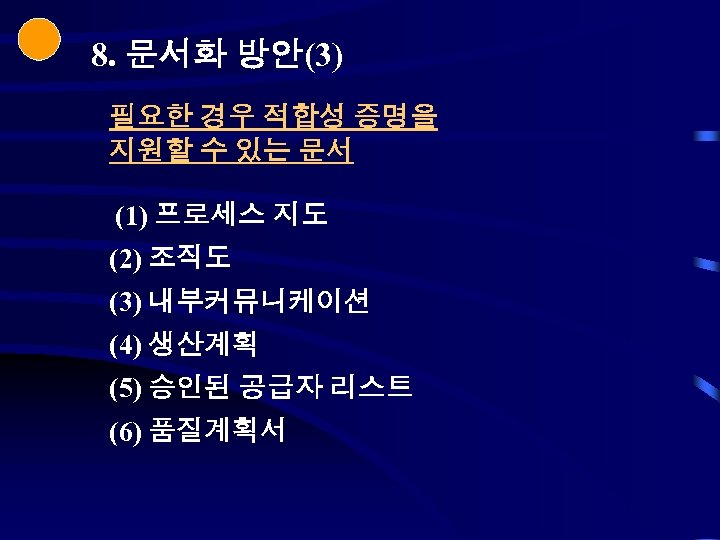 8. 문서화 방안(3)

필요한 경우 적합성 증명을 지원할 수 있는 문서

(1) 프로세스 지도
(2) 조직도
(3) 내부커뮤니케이션
(4) 생산계획
(5) 승인된 공급자 리스트
(6) 품질계획서